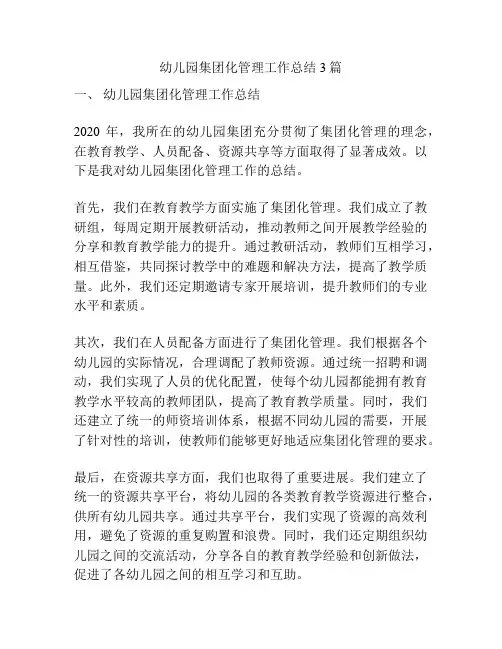 幼儿园集团化管理工作总结 3 篇

一、 幼儿园集团化管理工作总结

2020 年，我所在的幼儿园集团充分贯彻了集团化管理的理念，在教育教学、人员配备、资源共享等方面取得了显著成效。以下是我对幼儿园集团化管理工作的总结。

首先，我们在教育教学方面实施了集团化管理。我们成立了教研组，每周定期开展教研活动，推动教师之间开展教学经验的分享和教育教学能力的提升。通过教研活动，教师们互相学习，相互借鉴，共同探讨教学中的难题和解决方法，提高了教学质量。此外，我们还定期邀请专家开展培训，提升教师们的专业水平和素质。

其次，我们在人员配备方面进行了集团化管理。我们根据各个幼儿园的实际情况，合理调配了教师资源。通过统一招聘和调动，我们实现了人员的优化配置，使每个幼儿园都能拥有教育教学水平较高的教师团队，提高了教育教学质量。同时，我们还建立了统一的师资培训体系，根据不同幼儿园的需要，开展了针对性的培训，使教师们能够更好地适应集团化管理的要求。

最后，在资源共享方面，我们也取得了重要进展。我们建立了统一的资源共享平台，将幼儿园的各类教育教学资源进行整合，供所有幼儿园共享。通过共享平台，我们实现了资源的高效利用，避免了资源的重复购置和浪费。同时，我们还定期组织幼儿园之间的交流活动，分享各自的教育教学经验和创新做法，促进了各幼儿园之间的相互学习和互助。